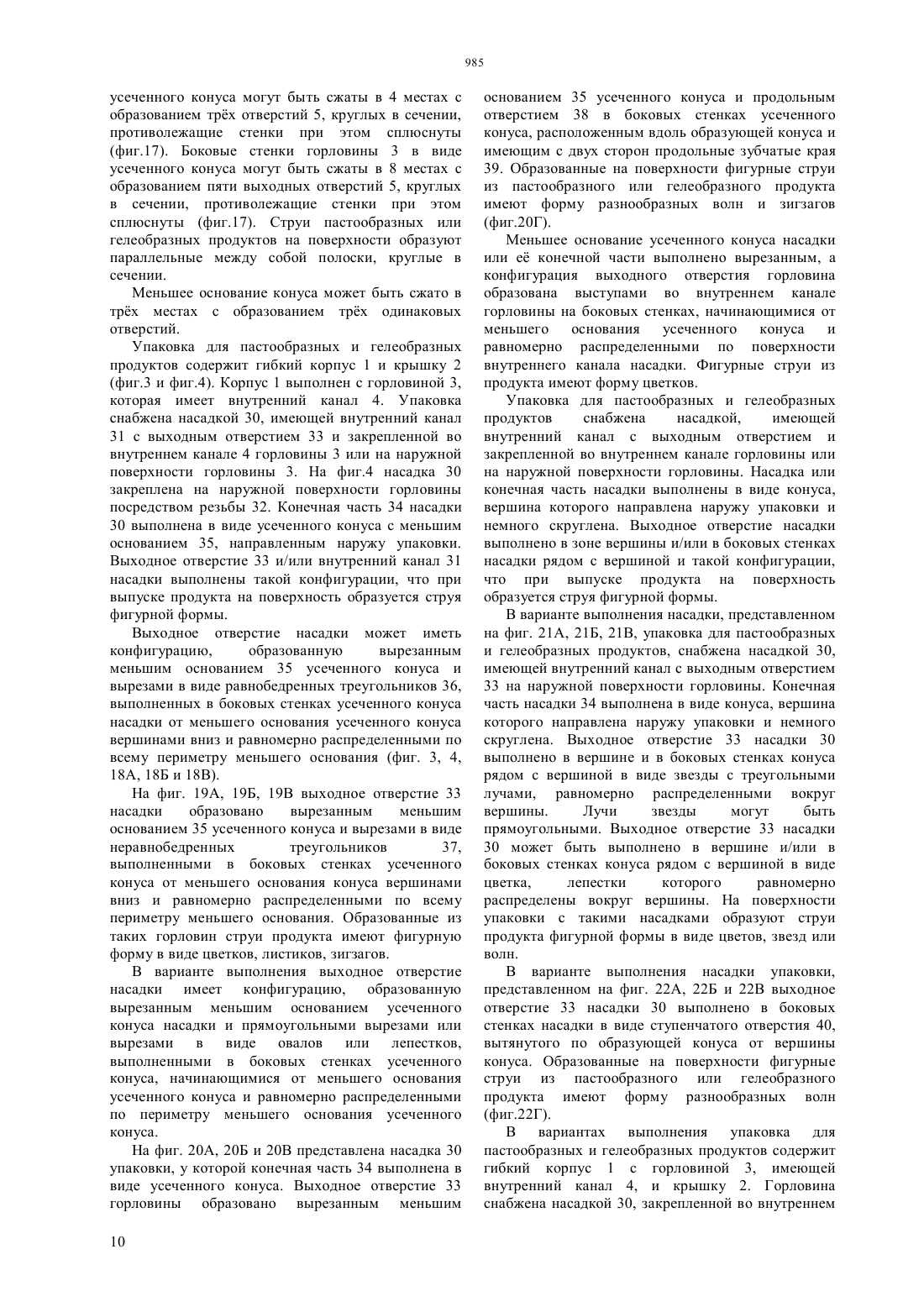 985

усеченного конуса могут быть сжаты в 4 местах с образованием трёх отверстий 5, круглых в сечении, противолежащие стенки при этом сплюснуты (фиг.17). Боковые стенки горловины 3 в виде усеченного конуса могут быть сжаты в 8 местах с образованием пяти выходных отверстий 5, круглых в сечении, противолежащие стенки при этом сплюснуты (фиг.17). Струи пастообразных или гелеобразных продуктов на поверхности образуют параллельные между собой полоски, круглые в сечении.

Меньшее основание конуса может быть сжато в трёх местах с образованием трёх одинаковых отверстий.

Упаковка для пастообразных и гелеобразных продуктов содержит гибкий корпус 1 и крышку 2 (фиг.3 и фиг.4). Корпус 1 выполнен с горловиной 3, которая имеет внутренний канал 4. Упаковка снабжена насадкой 30, имеющей внутренний канал 31 с выходным отверстием 33 и закрепленной во внутреннем канале 4 горловины 3 или на наружной поверхности горловины 3. На фиг.4 насадка 30 закреплена на наружной поверхности горловины посредством резьбы 32. Конечная часть 34 насадки 30 выполнена в виде усеченного конуса с меньшим основанием 35, направленным наружу упаковки. Выходное отверстие 33 и/или внутренний канал 31 насадки выполнены такой конфигурации, что при выпуске продукта на поверхность образуется струя фигурной формы.

Выходное отверстие насадки может иметь конфигурацию, образованную вырезанным меньшим основанием 35 усеченного конуса и вырезами в виде равнобедренных треугольников 36, выполненных в боковых стенках усеченного конуса насадки от меньшего основания усеченного конуса вершинами вниз и равномерно распределенными по всему периметру меньшего основания (фиг. 3, 4, 18А, 18Б и 18В).

На фиг. 19А, 19Б, 19В выходное отверстие 33 насадки образовано вырезанным меньшим основанием 35 усеченного конуса и вырезами в виде неравнобедренных треугольников 37, выполненными в боковых стенках усеченного конуса от меньшего основания конуса вершинами вниз и равномерно распределенными по всему периметру меньшего основания. Образованные из таких горловин струи продукта имеют фигурную форму в виде цветков, листиков, зигзагов.

В варианте выполнения выходное отверстие насадки имеет конфигурацию, образованную вырезанным меньшим основанием усеченного конуса насадки и прямоугольными вырезами или вырезами в виде овалов или лепестков, выполненными в боковых стенках усеченного конуса, начинающимися от меньшего основания усеченного конуса и равномерно распределенными по периметру меньшего основания усеченного конуса.

На фиг. 20А, 20Б и 20В представлена насадка 30 упаковки, у которой конечная часть 34 выполнена в виде усеченного конуса. Выходное отверстие 33 горловины образовано вырезанным меньшим основанием 35 усеченного конуса и продольным отверстием 38 в боковых стенках усеченного конуса, расположенным вдоль образующей конуса и имеющим с двух сторон продольные зубчатые края 39. Образованные на поверхности фигурные струи из пастообразного или гелеобразного продукта имеют форму разнообразных волн и зигзагов (фиг.20Г).

Меньшее основание усеченного конуса насадки или её конечной части выполнено вырезанным, а конфигурация выходного отверстия горловина образована выступами во внутреннем канале горловины на боковых стенках, начинающимися от меньшего основания усеченного конуса и равномерно распределенными по поверхности внутреннего канала насадки. Фигурные струи из продукта имеют форму цветков.

Упаковка для пастообразных и гелеобразных продуктов снабжена насадкой, имеющей внутренний канал с выходным отверстием и закрепленной во внутреннем канале горловины или на наружной поверхности горловины. Насадка или конечная часть насадки выполнены в виде конуса, вершина которого направлена наружу упаковки и немного скруглена. Выходное отверстие насадки выполнено в зоне вершины и/или в боковых стенках насадки рядом с вершиной и такой конфигурации, что при выпуске продукта на поверхность образуется струя фигурной формы.

В варианте выполнения насадки, представленном на фиг. 21А, 21Б, 21В, упаковка для пастообразных и гелеобразных продуктов, снабжена насадкой 30, имеющей внутренний канал с выходным отверстием 33 на наружной поверхности горловины. Конечная часть насадки 34 выполнена в виде конуса, вершина которого направлена наружу упаковки и немного скруглена. Выходное отверстие 33 насадки 30 выполнено в вершине и в боковых стенках конуса рядом с вершиной в виде звезды с треугольными лучами, равномерно распределенными вокруг вершины. Лучи звезды могут быть прямоугольными. Выходное отверстие 33 насадки 30 может быть выполнено в вершине и/или в боковых стенках конуса рядом с вершиной в виде цветка, лепестки которого равномерно распределены вокруг вершины. На поверхности упаковки с такими насадками образуют струи продукта фигурной формы в виде цветов, звезд или волн.

В варианте выполнения насадки упаковки, представленном на фиг. 22А, 22Б и 22В выходное отверстие 33 насадки 30 выполнено в боковых стенках насадки в виде ступенчатого отверстия 40, вытянутого по образующей конуса от вершины конуса. Образованные на поверхности фигурные струи из пастообразного или гелеобразного продукта имеют форму разнообразных волн (фиг.22Г).

В вариантах выполнения упаковка для пастообразных и гелеобразных продуктов содержит гибкий корпус 1 с горловиной 3, имеющей внутренний канал 4, и крышку 2. Горловина снабжена насадкой 30, закрепленной во внутреннем

10